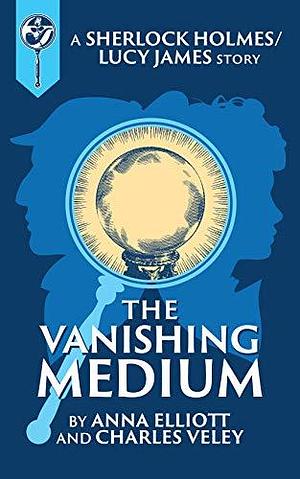 A SHERLOCK HOLMES/ LUCY JAMES STORY

THE VANISHING MEDIUM

BY ANNA ELLIOTT AND CHARLES VELEY